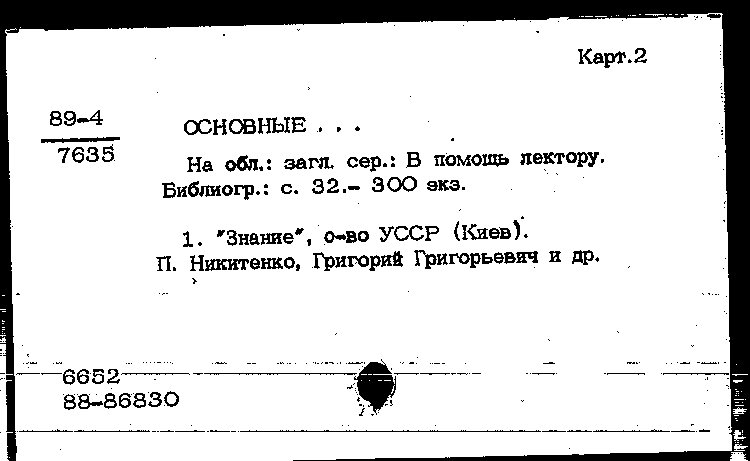 Карт.2

89-4
7635

ОСНОВНЫЕ . . .

На обл.: загл. сер.: В помощь лектору.
Библиогр.: с. 32.- 300 экз.

1. "Знание", о-во УССР (Киев).
П. Никитенко, Григорий Григорьевич и др.

6652
88-86830